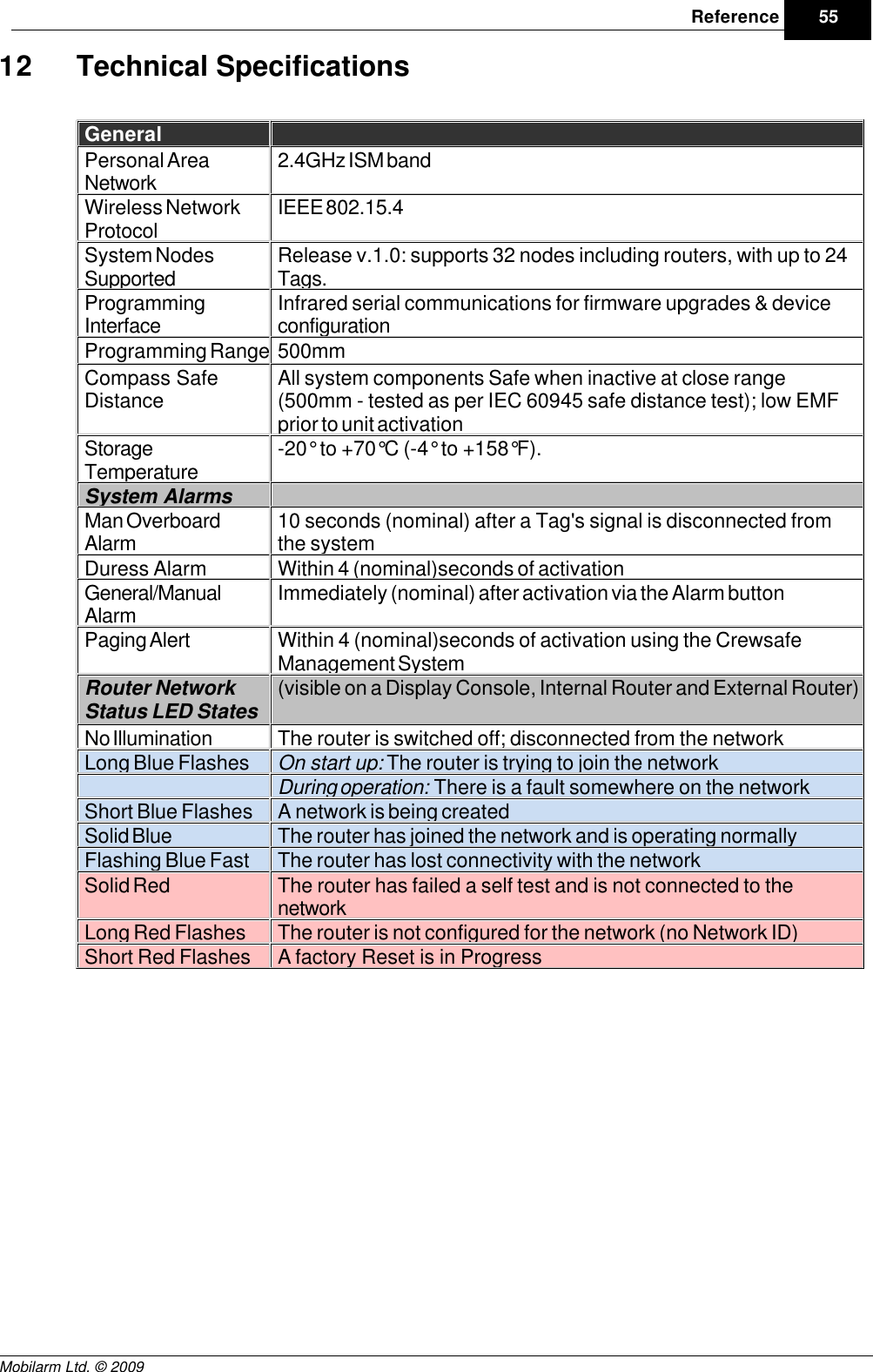 Reference 55

12 Technical Specifications

| General | |
|---|---|
| Personal Area Network | 2.4GHz ISM band |
| Wireless Network Protocol | IEEE 802.15.4 |
| System Nodes Supported | Release v.1.0: supports 32 nodes including routers, with up to 24 Tags. |
| Programming Interface | Infrared serial communications for firmware upgrades & device configuration |
| Programming Range | 500mm |
| Compass Safe Distance | All system components Safe when inactive at close range (500mm - tested as per IEC 60945 safe distance test); low EMF prior to unit activation |
| Storage Temperature | -20° to +70°C (-4° to +158°F). |
| System Alarms | |
| Man Overboard Alarm | 10 seconds (nominal) after a Tag's signal is disconnected from the system |
| Duress Alarm | Within 4 (nominal)seconds of activation |
| General/Manual Alarm | Immediately (nominal) after activation via the Alarm button |
| Paging Alert | Within 4 (nominal)seconds of activation using the Crewsafe Management System |
| Router Network Status LED States | (visible on a Display Console, Internal Router and External Router) |
| No Illumination | The router is switched off; disconnected from the network |
| Long Blue Flashes | On start up: The router is trying to join the network |
| | During operation: There is a fault somewhere on the network |
| Short Blue Flashes | A network is being created |
| Solid Blue | The router has joined the network and is operating normally |
| Flashing Blue Fast | The router has lost connectivity with the network |
| Solid Red | The router has failed a self test and is not connected to the network |
| Long Red Flashes | The router is not configured for the network (no Network ID) |
| Short Red Flashes | A factory Reset is in Progress |

Mobilarm Ltd. © 2009